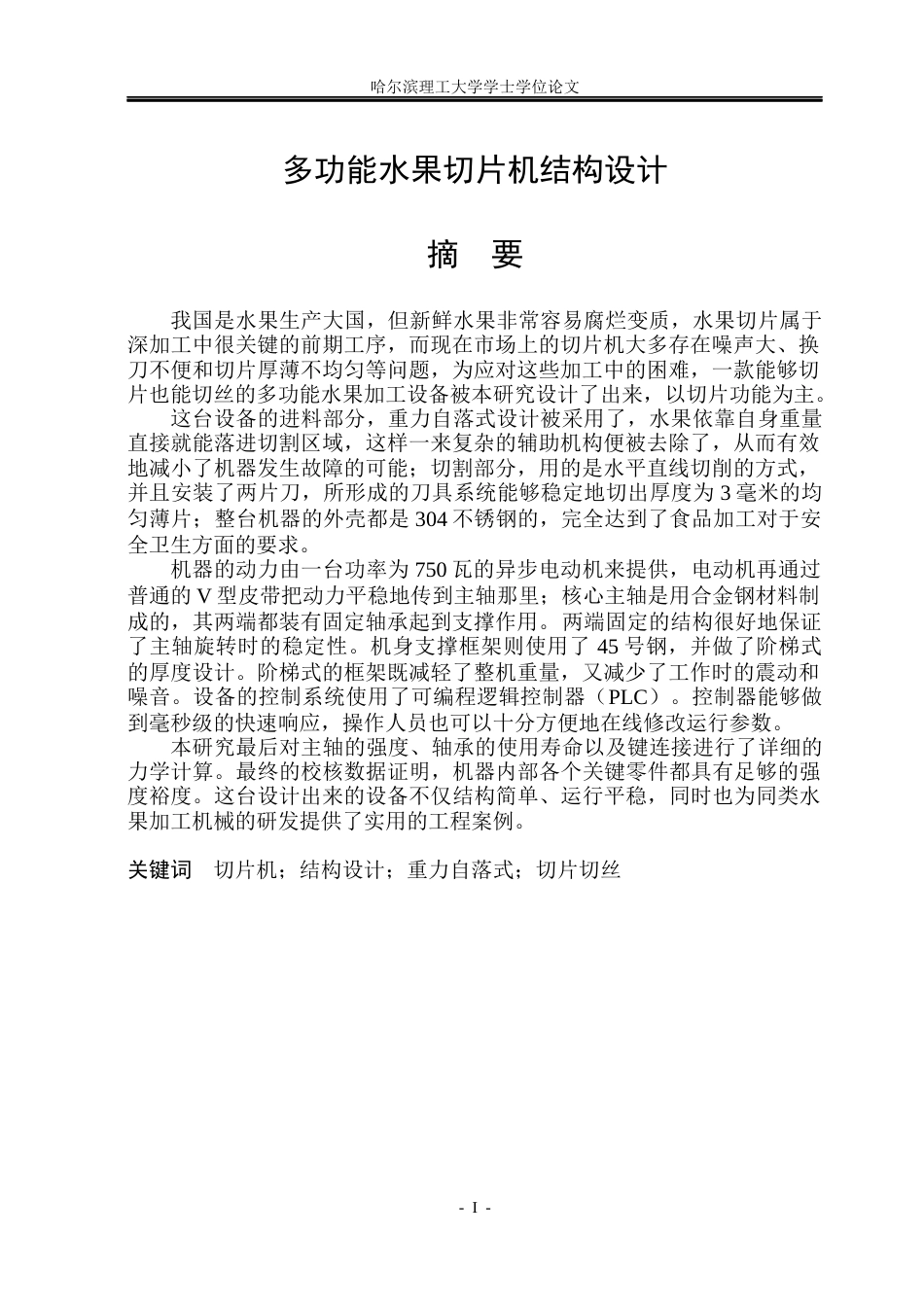 哈尔滨理工大学学士学位论文

多功能水果切片机结构设计

摘 要

我国是水果生产大国，但新鲜水果非常容易腐烂变质，水果切片属于深加工中很关键的前期工序，而现在市场上的切片机大多存在噪声大、换刀不便和切片厚薄不均匀等问题，为应对这些加工中的困难，一款能够切片也能切丝的多功能水果加工设备被本研究设计了出来，以切片功能为主。

这台设备的进料部分，重力自落式设计被采用了，水果依靠自身重量直接就能落进切割区域，这样一来复杂的辅助机构便被去除了，从而有效地减小了机器发生故障的可能；切割部分，用的是水平直线切削的方式，并且安装了两片刀，所形成的刀具系统能够稳定地切出厚度为3毫米的均匀薄片；整台机器的外壳都是304不锈钢的，完全达到了食品加工对于安全卫生方面的要求。

机器的动力由一台功率为750瓦的异步电动机来提供，电动机再通过普通的V型皮带把动力平稳地传到主轴那里；核心主轴是用合金钢材料制成的，其两端都装有固定轴承起到支撑作用。两端固定的结构很好地保证了主轴旋转时的稳定性。机身支撑框架则使用了45号钢，并做了阶梯式的厚度设计。阶梯式的框架既减轻了整机重量，又减少了工作时的震动和噪音。设备的控制系统使用了可编程逻辑控制器（PLC）。控制器能够做到毫秒级的快速响应，操作人员也可以十分方便地在线修改运行参数。

本研究最后对主轴的强度、轴承的使用寿命以及键连接进行了详细的力学计算。最终的校核数据证明，机器内部各个关键零件都具有足够的强度裕度。这台设计出来的设备不仅结构简单、运行平稳，同时也为同类水果加工机械的研发提供了实用的工程案例。

关键词 切片机；结构设计；重力自落式；切片切丝

- I -